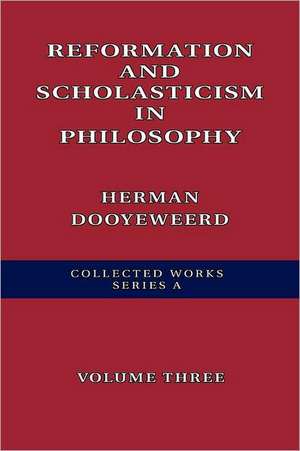 REFORMATION AND SCHOLASTICISM IN PHILOSOPHY

HERMAN DOOYEWEERD

COLLECTED WORKS
SERIES A

VOLUME THREE